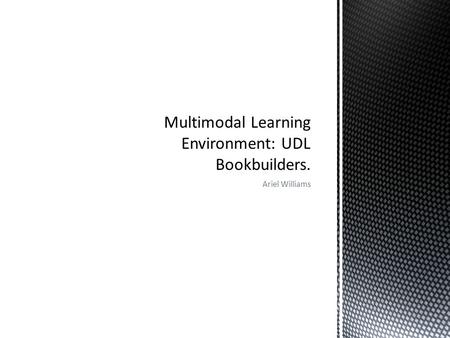 Multimodal Learning Environment: UDL Bookbuilders.

Ariel Williams